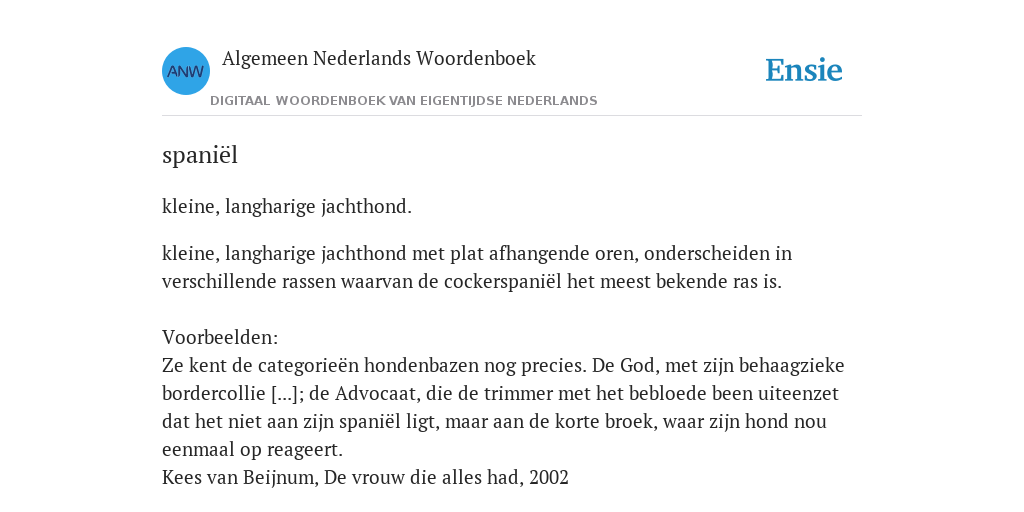 ANW

Algemeen Nederlands Woordenboek

DIGITAAL WOORDENBOEK VAN EIGENTIJDSE NEDERLANDS

Ensie

spaniël

kleine, langharige jachthond.

kleine, langharige jachthond met plat afhangende oren, onderscheiden in verschillende rassen waarvan de cockerspaniël het meest bekende ras is.

Voorbeelden:
Ze kent de categorieën hondenbazen nog precies. De God, met zijn behaagzieke bordercollie [...]; de Advocaat, die de trimmer met het bebloede been uiteenzet dat het niet aan zijn spaniël ligt, maar aan de korte broek, waar zijn hond nou eenmaal op reageert.
Kees van Beijnum, De vrouw die alles had, 2002